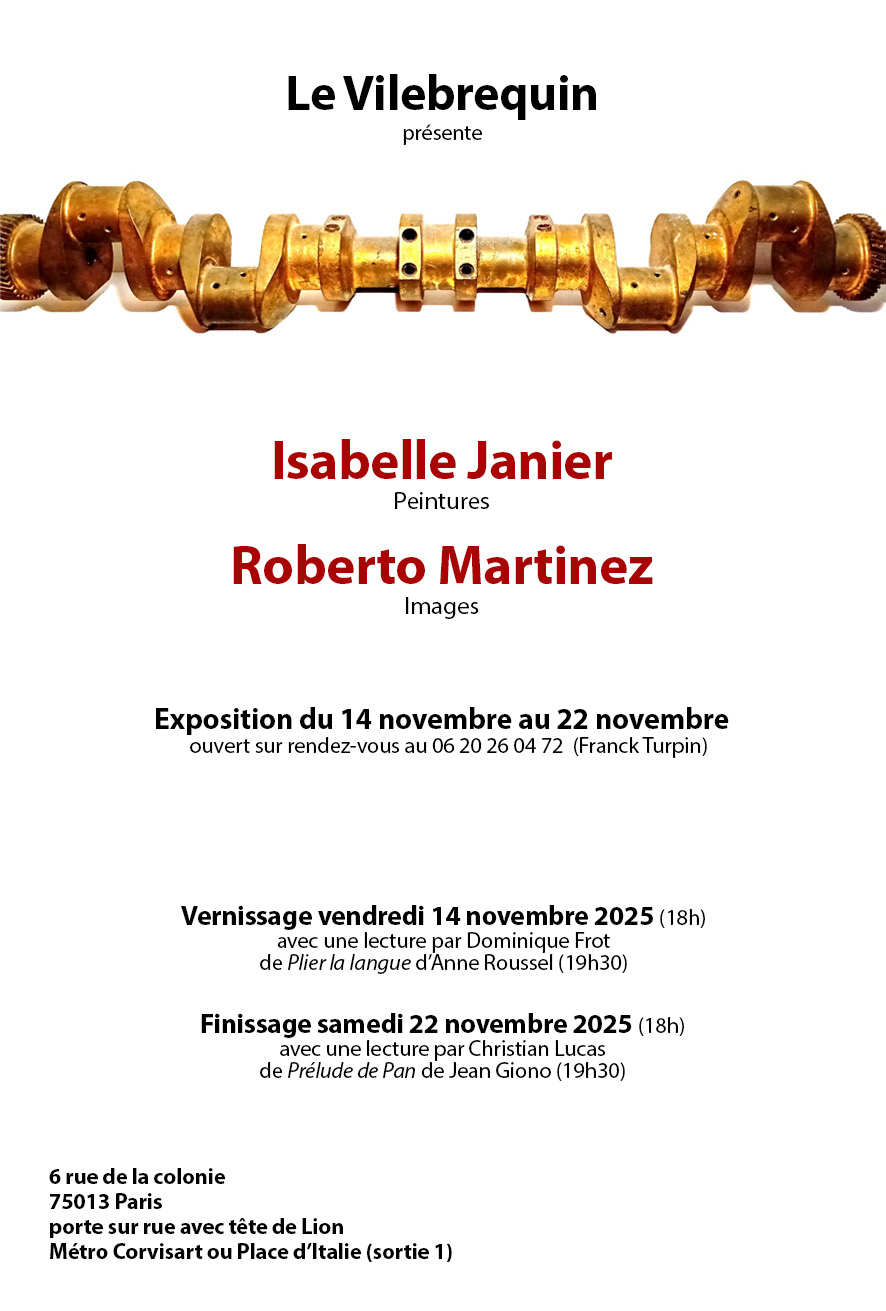 Le Vilebrequin
présente

Isabelle Janier
Peintures

Roberto Martinez
Images

Exposition du 14 novembre au 22 novembre
ouvert sur rendez-vous au 06 20 26 04 72 (Franck Turpin)

Vernissage vendredi 14 novembre 2025 (18h)
avec une lecture par Dominique Frot
de Plier la langue d'Anne Roussel (19h30)

Finissage samedi 22 novembre 2025 (18h)
avec une lecture par Christian Lucas
de Prélude de Pan de Jean Giono (19h30)

6 rue de la colonie
75013 Paris
porte sur rue avec tête de Lion
Métro Corvisart ou Place d'Italie (sortie 1)